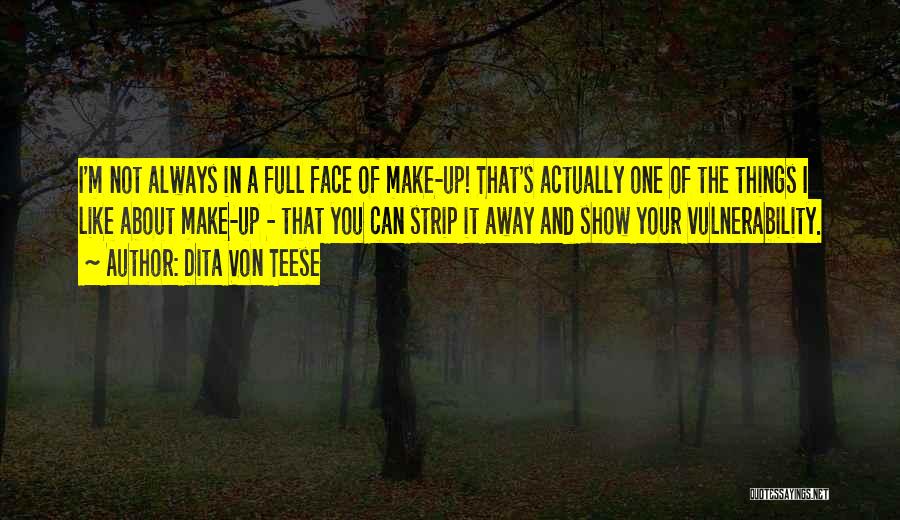 I'M NOT ALWAYS IN A FULL FACE OF MAKE-UP! THAT'S ACTUALLY ONE OF THE THINGS I LIKE ABOUT MAKE-UP - THAT YOU CAN STRIP IT AWAY AND SHOW YOUR VULNERABILITY.

~ AUTHOR: DITA VON TEESE

QUOTESSAYINGS.NET